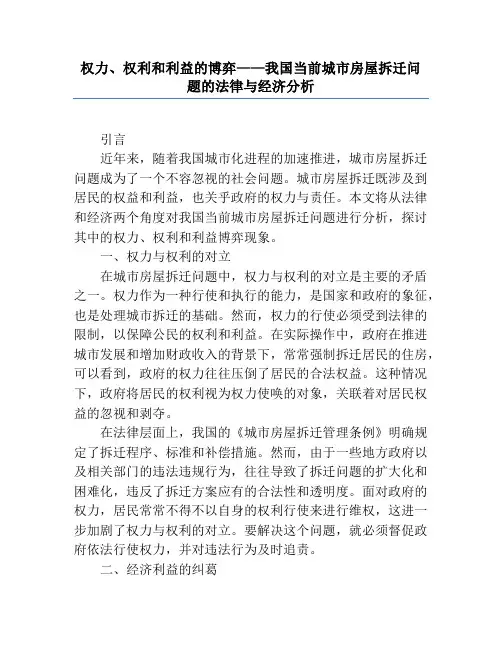 权力、权利和利益的博弈——我国当前城市房屋拆迁问题的法律与经济分析

引言

近年来，随着我国城市化进程的加速推进，城市房屋拆迁问题成为了一个不容忽视的社会问题。城市房屋拆迁既涉及到居民的权益和利益，也关乎政府的权力与责任。本文将从法律和经济两个角度对我国当前城市房屋拆迁问题进行分析，探讨其中的权力、权利和利益博弈现象。

一、权力与权利的对立

在城市房屋拆迁问题中，权力与权利的对立是主要的矛盾之一。权力作为一种行使和执行的能力，是国家和政府的象征，也是处理城市拆迁的基础。然而，权力的行使必须受到法律的限制，以保障公民的权利和利益。在实际操作中，政府在推进城市发展和增加财政收入的背景下，常常强制拆迁居民的住房，可以看到，政府的权力往往压倒了居民的合法权益。这种情况下，政府将居民的权利视为权力使唤的对象，关联着对居民权益的忽视和剥夺。

在法律层面上，我国的《城市房屋拆迁管理条例》明确规定了拆迁程序、标准和补偿措施。然而，由于一些地方政府以及相关部门的违法违规行为，往往导致了拆迁问题的扩大化和困难化，违反了拆迁方案应有的合法性和透明度。面对政府的权力，居民常常不得不以自身的权利行使来进行维权，这进一步加剧了权力与权利的对立。要解决这个问题，就必须督促政府依法行使权力，并对违法行为及时追责。

二、经济利益的纠葛